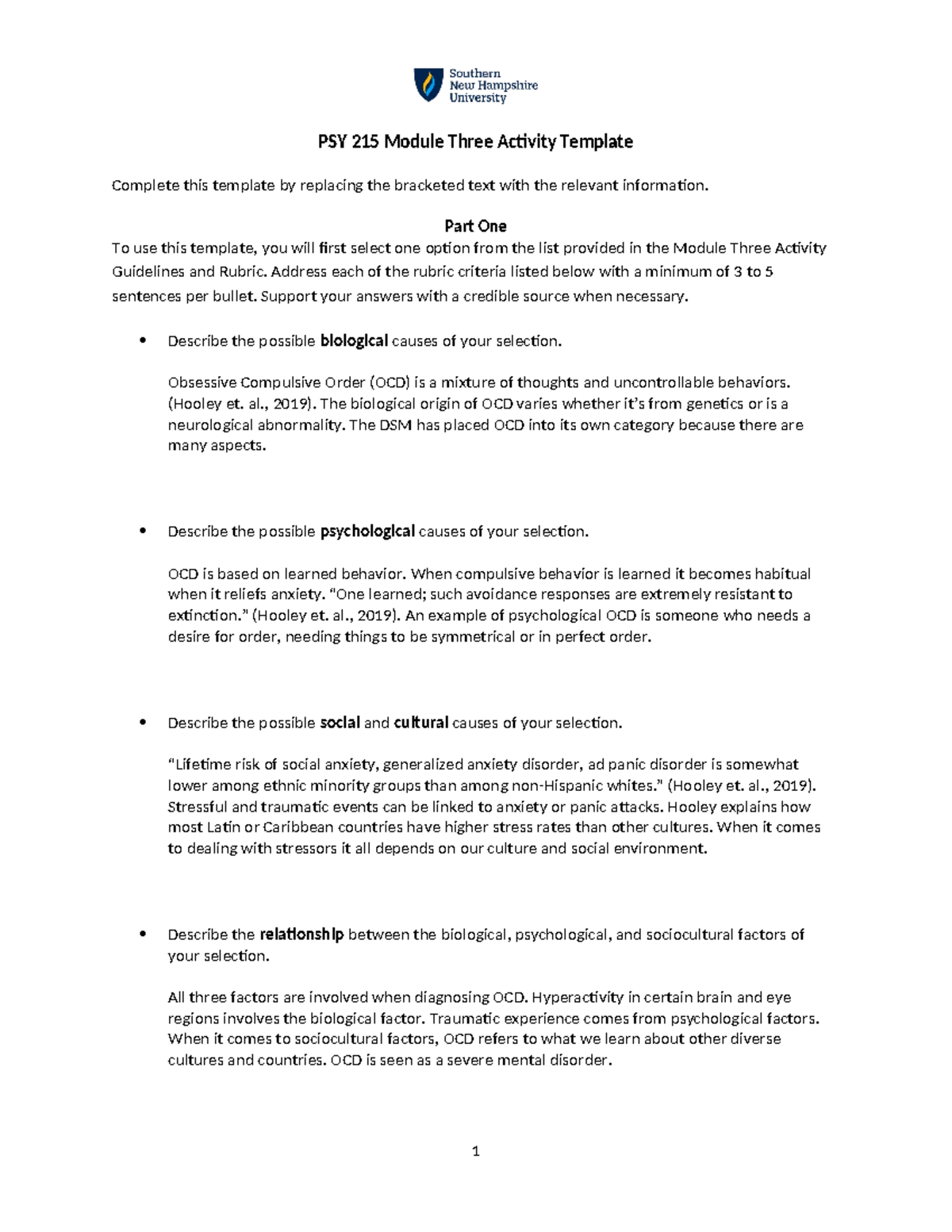 Southern New Hampshire University

PSY 215 Module Three Activity Template

Complete this template by replacing the bracketed text with the relevant information.

Part One

To use this template, you will first select one option from the list provided in the Module Three Activity Guidelines and Rubric. Address each of the rubric criteria listed below with a minimum of 3 to 5 sentences per bullet. Support your answers with a credible source when necessary.

• Describe the possible biological causes of your selection.

Obsessive Compulsive Order (OCD) is a mixture of thoughts and uncontrollable behaviors. (Hooley et. al., 2019). The biological origin of OCD varies whether it's from genetics or is a neurological abnormality. The DSM has placed OCD into its own category because there are many aspects.

• Describe the possible psychological causes of your selection.

OCD is based on learned behavior. When compulsive behavior is learned it becomes habitual when it reliefs anxiety. "One learned; such avoidance responses are extremely resistant to extinction." (Hooley et. al., 2019). An example of psychological OCD is someone who needs a desire for order, needing things to be symmetrical or in perfect order.

• Describe the possible social and cultural causes of your selection.

"Lifetime risk of social anxiety, generalized anxiety disorder, ad panic disorder is somewhat lower among ethnic minority groups than among non-Hispanic whites." (Hooley et. al., 2019). Stressful and traumatic events can be linked to anxiety or panic attacks. Hooley explains how most Latin or Caribbean countries have higher stress rates than other cultures. When it comes to dealing with stressors it all depends on our culture and social environment.

• Describe the relationship between the biological, psychological, and sociocultural factors of your selection.

All three factors are involved when diagnosing OCD. Hyperactivity in certain brain and eye regions involves the biological factor. Traumatic experience comes from psychological factors. When it comes to sociocultural factors, OCD refers to what we learn about other diverse cultures and countries. OCD is seen as a severe mental disorder.

1